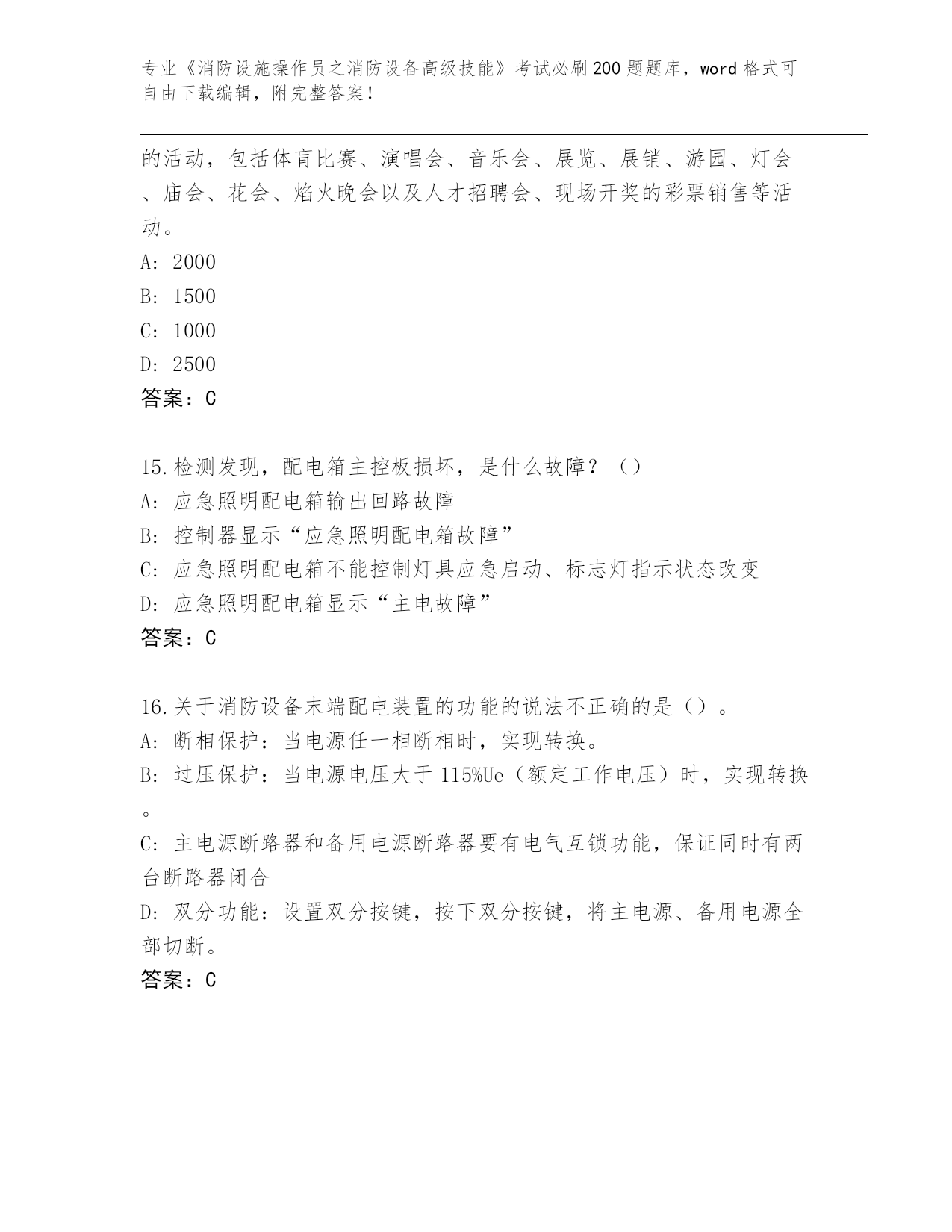 专业《消防设施操作员之消防设备高级技能》考试必刷200题题库，word格式可自由下载编辑，附完整答案！

的活动，包括体育比赛、演唱会、音乐会、展览、展销、游园、灯会、庙会、花会、焰火晚会以及人才招聘会、现场开奖的彩票销售等活动。
A: 2000
B: 1500
C: 1000
D: 2500
答案：C

15.检测发现，配电箱主控板损坏，是什么故障？（）
A: 应急照明配电箱输出回路故障
B: 控制器显示“应急照明配电箱故障”
C: 应急照明配电箱不能控制灯具应急启动、标志灯指示状态改变
D: 应急照明配电箱显示“主电故障”
答案：C

16.关于消防设备末端配电装置的功能的说法不正确的是（）。
A: 断相保护：当电源任一相断相时，实现转换。
B: 过压保护：当电源电压大于115%Ue（额定工作电压）时，实现转换。
C: 主电源断路器和备用电源断路器要有电气互锁功能，保证同时有两台断路器闭合
D: 双分功能：设置双分按键，按下双分按键，将主电源、备用电源全部切断。
答案：C